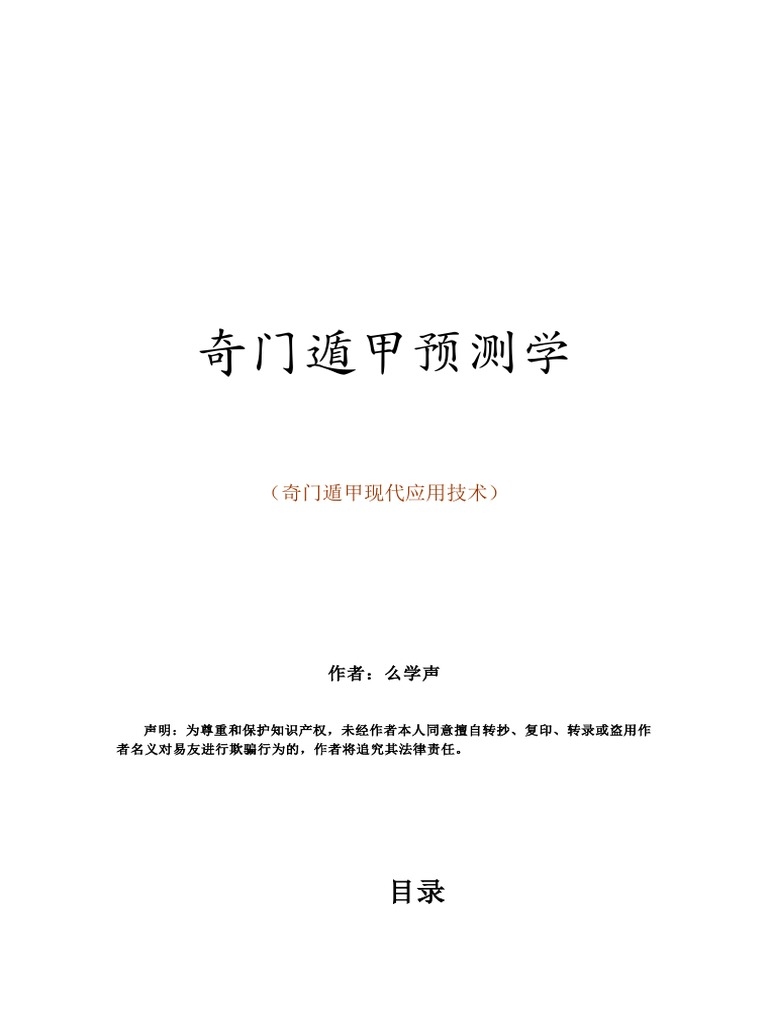 奇门遁甲预测学

（奇门遁甲现代应用技术）

作者：么学声

声明：为尊重和保护知识产权，未经作者本人同意擅自转抄、复印、转录或盗用作者名义对易友进行欺骗行为的，作者将追究其法律责任。

目录